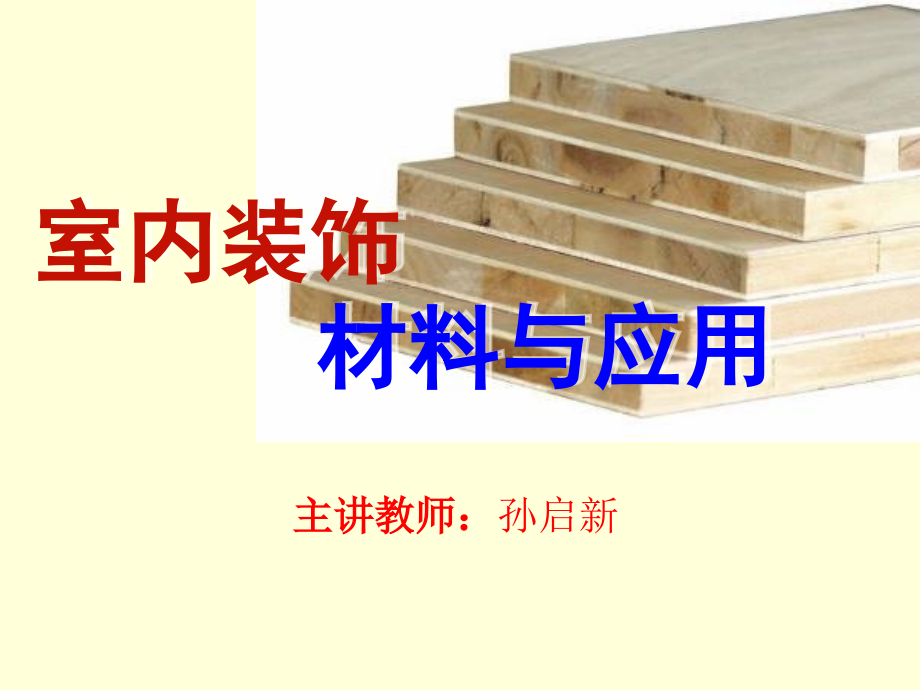 室内装饰

材料与应用

主讲教师：孙启新